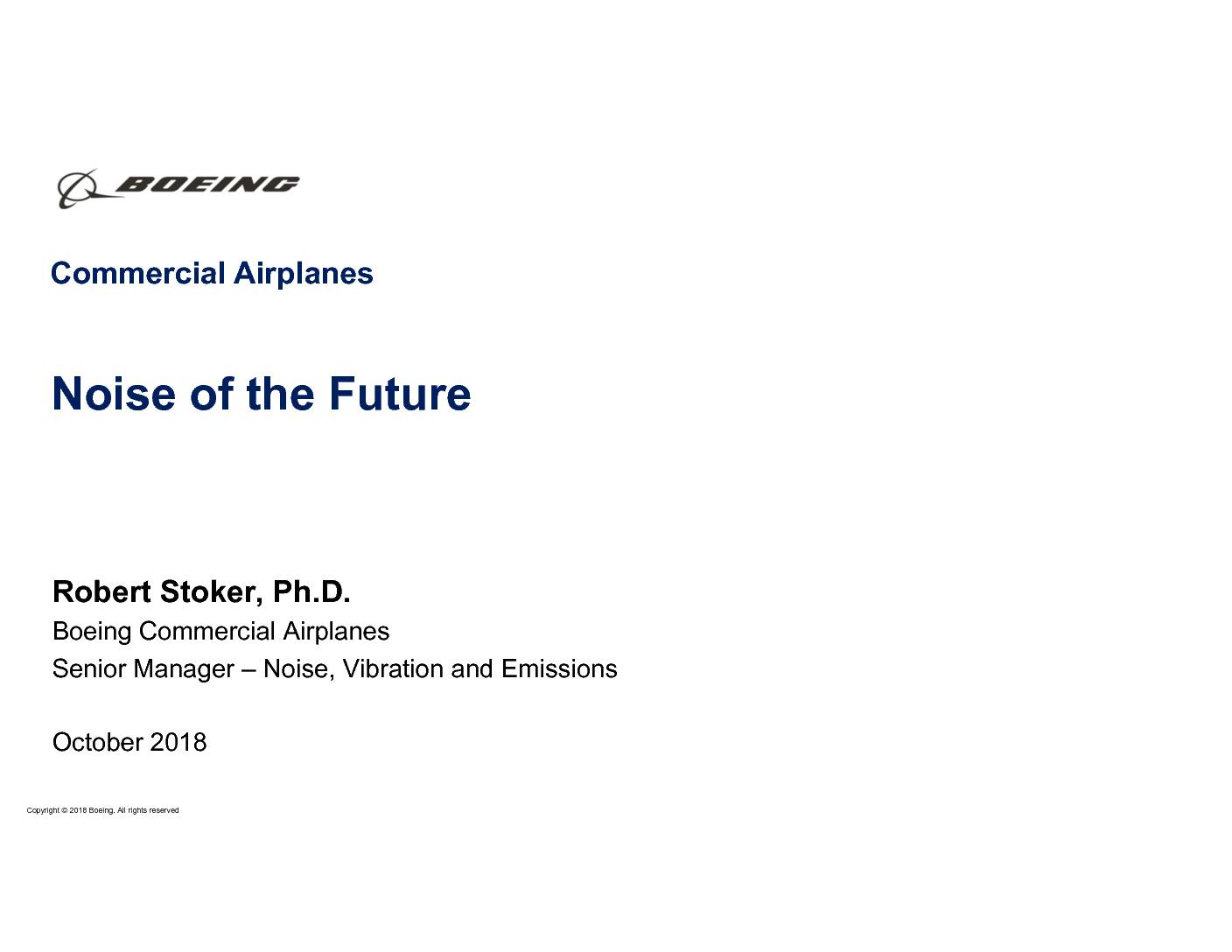 BOEING

Commercial Airplanes

Noise of the Future

Robert Stoker, Ph.D.

Boeing Commercial Airplanes

Senior Manager – Noise, Vibration and Emissions

October 2018

Copyright © 2018 Boeing. All rights reserved